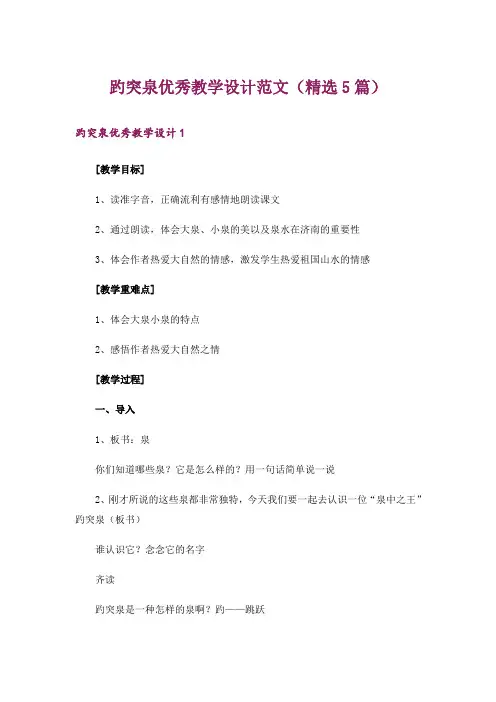 趵突泉优秀教学设计范文（精选5篇）

趵突泉优秀教学设计1

[教学目标]

1、读准字音，正确流利有感情地朗读课文

2、通过朗读，体会大泉、小泉的美以及泉水在济南的重要性

3、体会作者热爱大自然的情感，激发学生热爱祖国山水的情感

[教学重难点]

1、体会大泉小泉的特点

2、感悟作者热爱大自然之情

[教学过程]

一、导入

1、板书：泉

你们知道哪些泉？它是怎么样的？用一句话简单说一说

2、刚才所说的这些泉都非常独特，今天我们要一起去认识一位“泉中之王”趵突泉（板书）

谁认识它？念念它的名字

齐读

趵突泉是一种怎样的泉啊？趵——跳跃